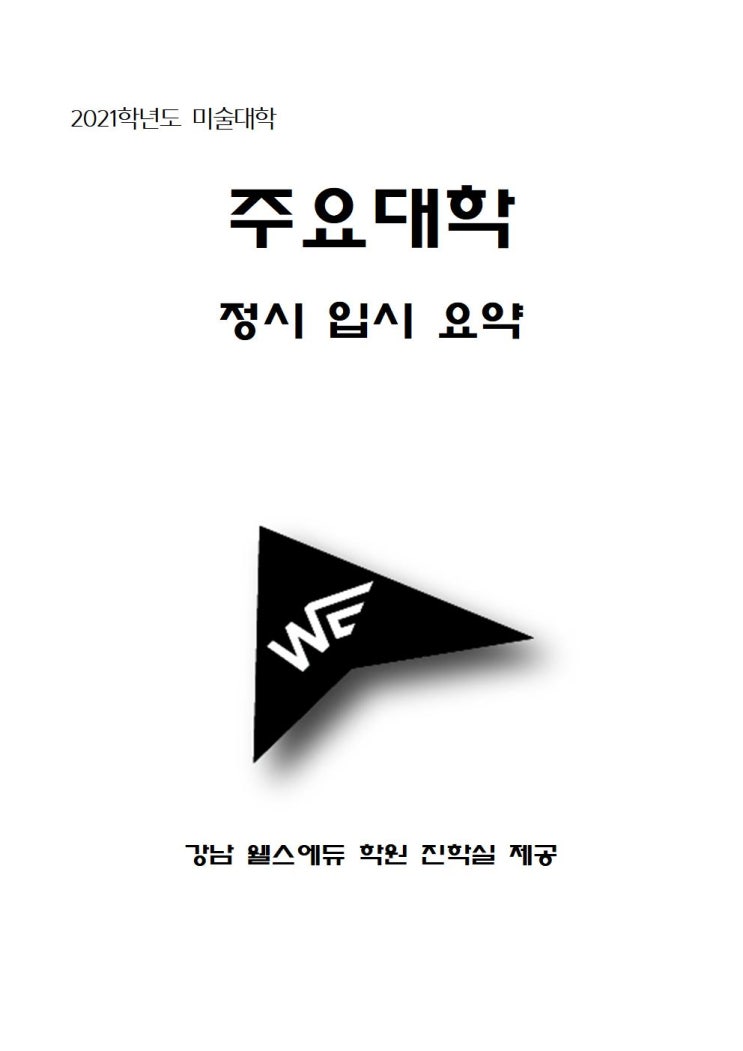 2021학년도 미술대학

주요대학

정시 입시 요약

WE

강남 웰스에듀 학원 진학실 제공